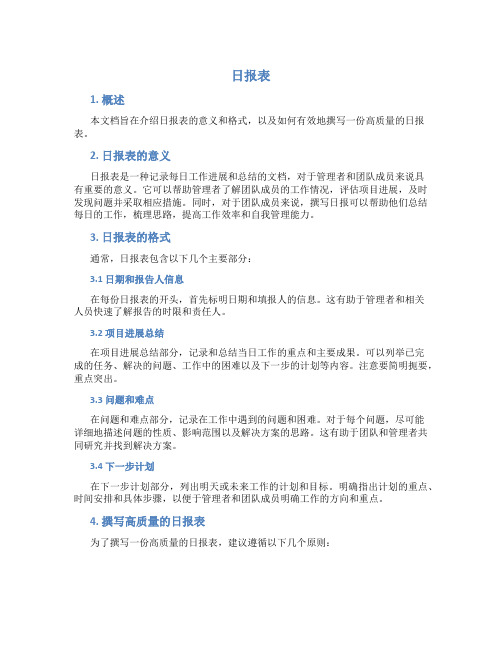 日报表

1. 概述

本文档旨在介绍日报表的意义和格式，以及如何有效地撰写一份高质量的日报表。

2. 日报表的意义

日报表是一种记录每日工作进展和总结的文档，对于管理者和团队成员来说具有重要的意义。它可以帮助管理者了解团队成员的工作情况，评估项目进展，及时发现问题并采取相应措施。同时，对于团队成员来说，撰写日报可以帮助他们总结每日的工作，梳理思路，提高工作效率和自我管理能力。

3. 日报表的格式

通常，日报表包含以下几个主要部分：

3.1 日期和报告人信息

在每份日报表的开头，首先标明日期和填报人的信息。这有助于管理者和相关人员快速了解报告的时限和责任人。

3.2 项目进展总结

在项目进展总结部分，记录和总结当日工作的重点和主要成果。可以列举已完成的任务、解决的问题、工作中的困难以及下一步的计划等内容。注意要简明扼要，重点突出。

3.3 问题和难点

在问题和难点部分，记录在工作中遇到的问题和困难。对于每个问题，尽可能详细地描述问题的性质、影响范围以及解决方案的思路。这有助于团队和管理者共同研究并找到解决方案。

3.4 下一步计划

在下一步计划部分，列出明天或未来工作的计划和目标。明确指出计划的重点、时间安排和具体步骤，以便于管理者和团队成员明确工作的方向和重点。

4. 撰写高质量的日报表

为了撰写一份高质量的日报表，建议遵循以下几个原则：